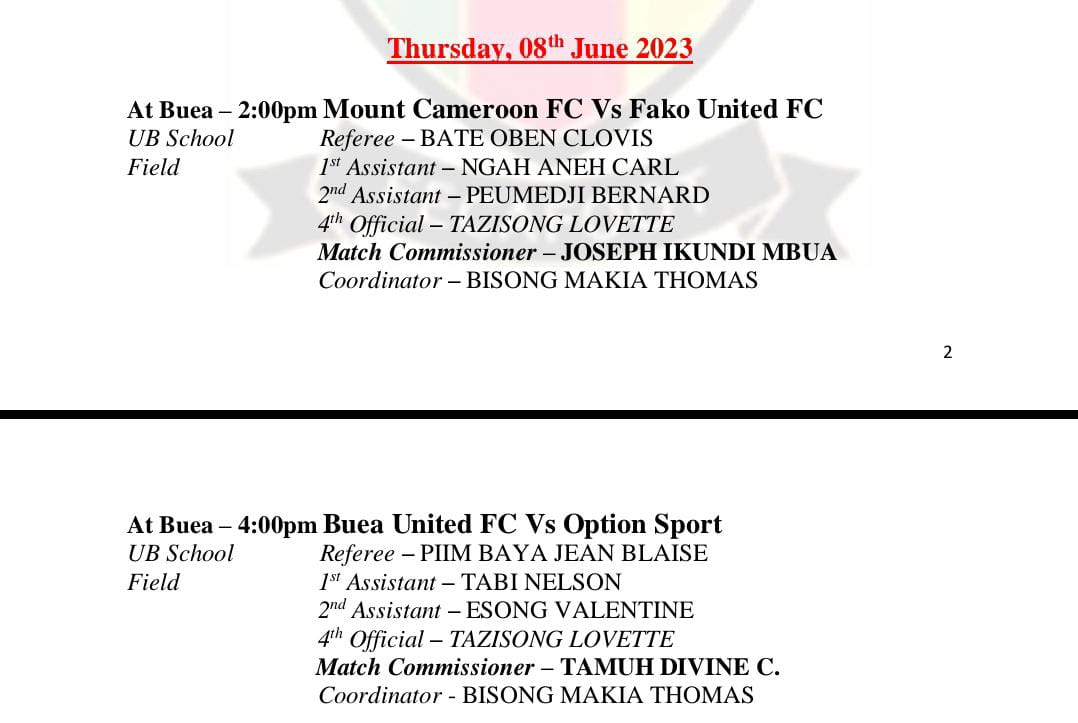 Thursday, 08$^{th}$ June 2023

At Buea – 2:00pm Mount Cameroon FC Vs Fako United FC
UB School Field
Referee – BATE OBEN CLOVIS
1$^{st}$ Assistant – NGAH ANEH CARL
2$^{nd}$ Assistant – PEUMEDJI BERNARD
4$^{th}$ Official – TAZISONG LOVETTE
Match Commissioner – JOSEPH IKUNDI MBUA
Coordinator – BISONG MAKIA THOMAS

2

At Buea – 4:00pm Buea United FC Vs Option Sport
UB School Field
Referee – PIIM BAYA JEAN BLAISE
1$^{st}$ Assistant – TABI NELSON
2$^{nd}$ Assistant – ESONG VALENTINE
4$^{th}$ Official – TAZISONG LOVETTE
Match Commissioner – TAMUH DIVINE C.
Coordinator - BISONG MAKIA THOMAS